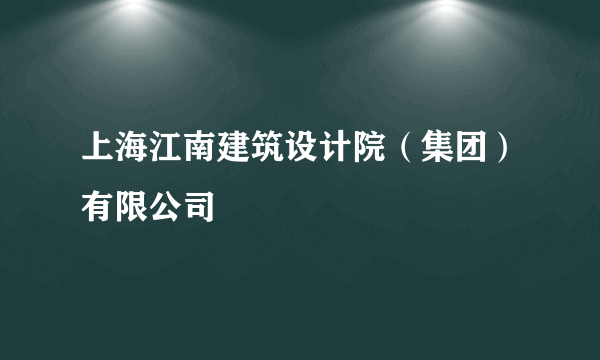 上海江南建筑设计院（集团）有限公司